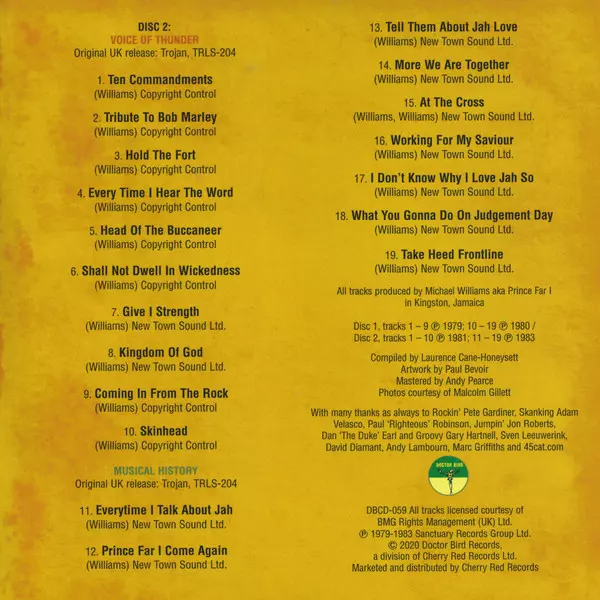 DISC 2:
VOICE OF THUNDER
Original UK release: Trojan, TRLS-204

1. Ten Commandments
(Williams) Copyright Control

2. Tribute To Bob Marley
(Williams) Copyright Control

3. Hold The Fort
(Williams) Copyright Control

4. Every Time I Hear The Word
(Williams) Copyright Control

5. Head Of The Buccaneer
(Williams) Copyright Control

6. Shall Not Dwell In Wickedness
(Williams) Copyright Control

7. Give I Strength
(Williams) New Town Sound Ltd.

8. Kingdom Of God
(Williams) New Town Sound Ltd.

9. Coming In From The Rock
(Williams) Copyright Control

10. Skinhead
(Williams) Copyright Control

MUSICAL HISTORY
Original UK release: Trojan, TRLS-204

11. Everytime I Talk About Jah
(Williams) New Town Sound Ltd.

12. Prince Far I Come Again
(Williams) New Town Sound Ltd.

13. Tell Them About Jah Love
(Williams) New Town Sound Ltd.

14. More We Are Together
(Williams) New Town Sound Ltd.

15. At The Cross
(Williams, Williams) New Town Sound Ltd.

16. Working For My Saviour
(Williams) New Town Sound Ltd.

17. I Don't Know Why I Love Jah So
(Williams) New Town Sound Ltd.

18. What You Gonna Do On Judgement Day
(Williams) New Town Sound Ltd.

19. Take Heed Frontline
(Williams) New Town Sound Ltd.

All tracks produced by Michael Williams aka Prince Far I
in Kingston, Jamaica

Disc 1, tracks 1 – 9 ℗ 1979; 10 – 19 ℗ 1980 /
Disc 2, tracks 1 – 10 ℗ 1981; 11 – 19 ℗ 1983

Compiled by Laurence Cane-Honeysett
Artwork by Paul Bevoir
Mastered by Andy Pearce
Photos courtesy of Malcolm Gillett

With many thanks as always to Rockin' Pete Gardiner, Skanking Adam Velasco, Paul 'Righteous' Robinson, Jumpin' Jon Roberts, Dan 'The Duke' Earl and Groovy Gary Hartnell, Sven Leeuwerink, David Diamant, Andy Lambourn, Marc Griffiths and 45cat.com

DOCTOR BIRD

DBCD-059 All tracks licensed courtesy of
BMG Rights Management (UK) Ltd.
℗ 1979-1983 Sanctuary Records Group Ltd.
© 2020 Doctor Bird Records,
a division of Cherry Red Records Ltd.
Marketed and distributed by Cherry Red Records